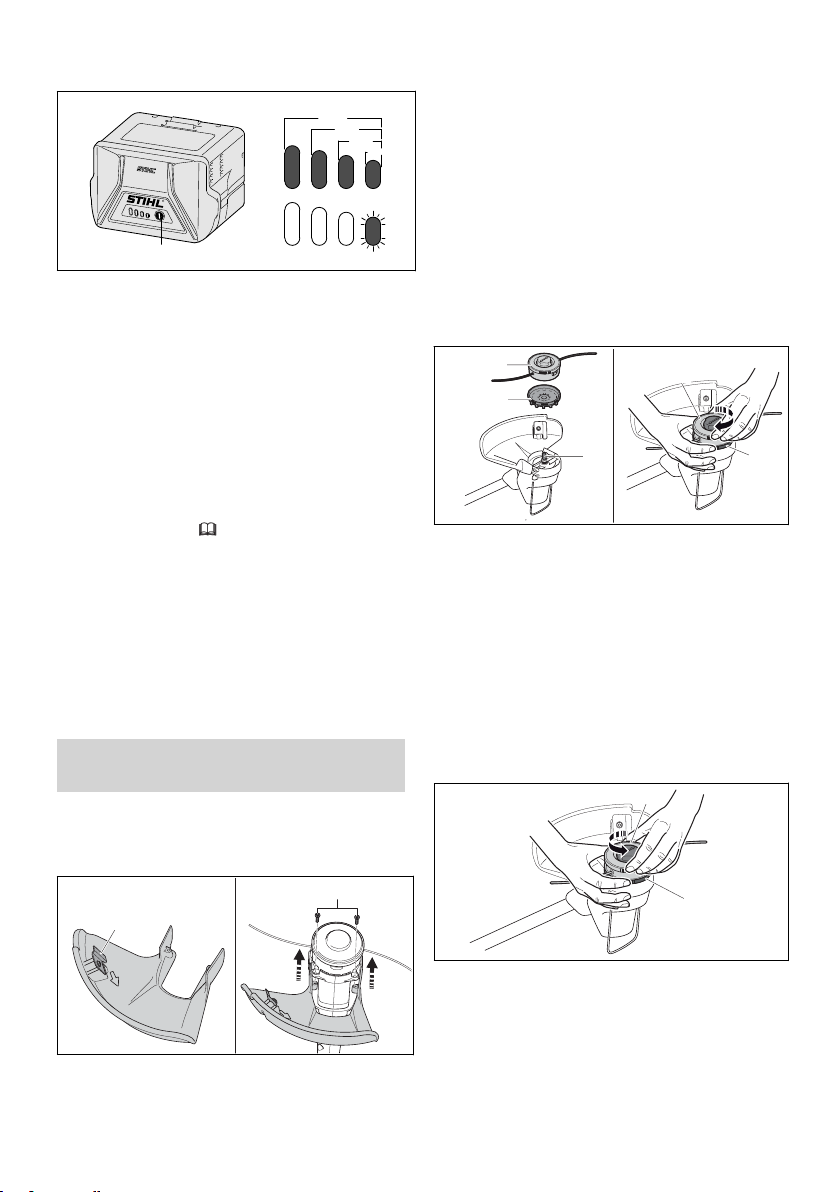 STIHL